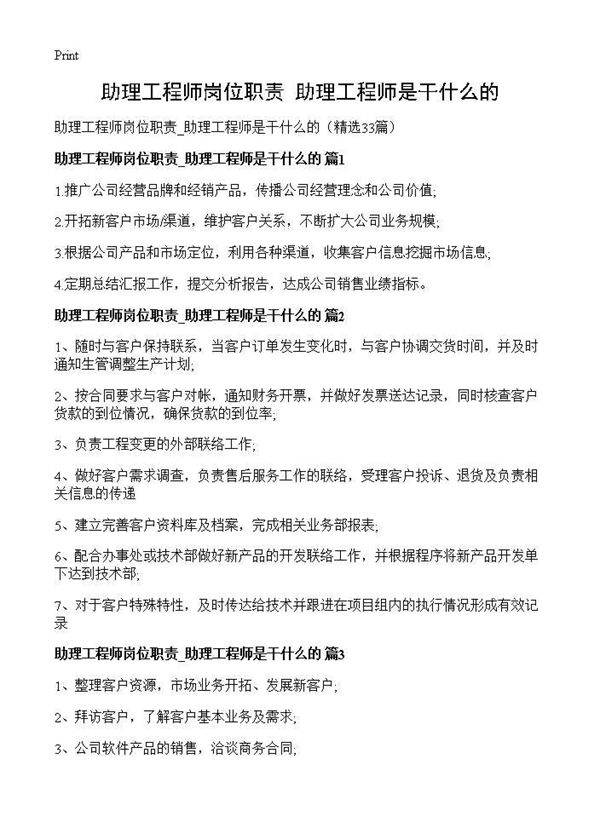 Print

助理工程师岗位职责 助理工程师是干什么的

助理工程师岗位职责_助理工程师是干什么的（精选33篇）

助理工程师岗位职责_助理工程师是干什么的 篇1

1.推广公司经营品牌和经销产品，传播公司经营理念和公司价值;

2.开拓新客户市场/渠道，维护客户关系，不断扩大公司业务规模;

3.根据公司产品和市场定位，利用各种渠道，收集客户信息挖掘市场信息;

4.定期总结汇报工作，提交分析报告，达成公司销售业绩指标。

助理工程师岗位职责_助理工程师是干什么的 篇2

1、随时与客户保持联系，当客户订单发生变化时，与客户协调交货时间，并及时通知生管调整生产计划;

2、按合同要求与客户对帐，通知财务开票，并做好发票送达记录，同时核查客户货款的到位情况，确保货款的到位率;

3、负责工程变更的外部联络工作;

4、做好客户需求调查，负责售后服务工作的联络，受理客户投诉、退货及负责相关信息的传递

5、建立完善客户资料库及档案，完成相关业务部报表;

6、配合办事处或技术部做好新产品的开发联络工作，并根据程序将新产品开发单下达到技术部;

7、对于客户特殊特性，及时传达给技术并跟进在项目组内的执行情况形成有效记录

助理工程师岗位职责_助理工程师是干什么的 篇3

1、整理客户资源，市场业务开拓、发展新客户;

2、拜访客户，了解客户基本业务及需求;

3、公司软件产品的销售，洽谈商务合同;